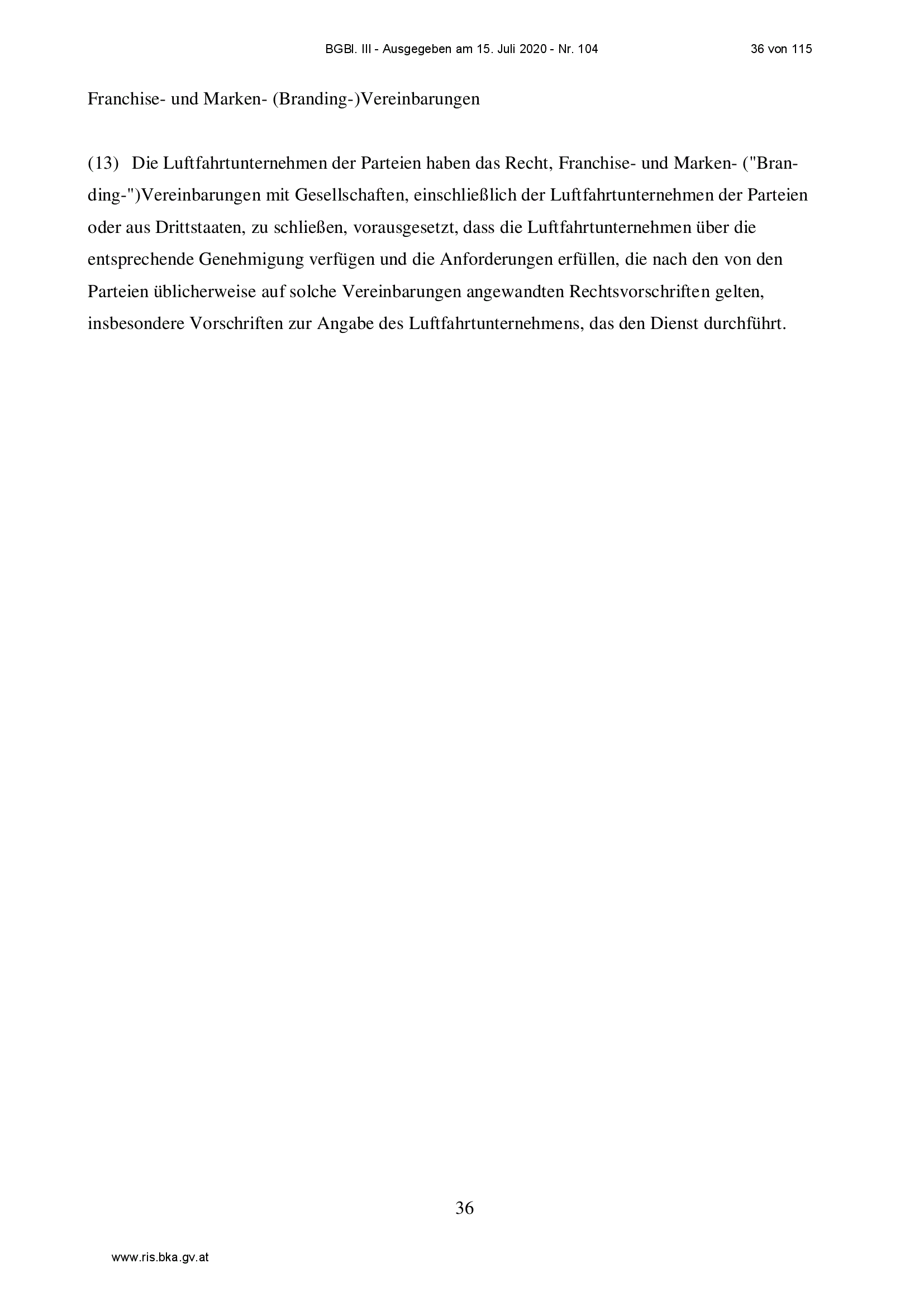 BGBl. III - Ausgegeben am 15. Juli 2020 - Nr. 104 36 von 115

Franchise- und Marken- (Branding-)Vereinbarungen

(13) Die Luftfahrtunternehmen der Parteien haben das Recht, Franchise- und Marken- ("Branding-")Vereinbarungen mit Gesellschaften, einschließlich der Luftfahrtunternehmen der Parteien oder aus Drittstaaten, zu schließen, vorausgesetzt, dass die Luftfahrtunternehmen über die entsprechende Genehmigung verfügen und die Anforderungen erfüllen, die nach den von den Parteien üblicherweise auf solche Vereinbarungen angewandten Rechtsvorschriften gelten, insbesondere Vorschriften zur Angabe des Luftfahrtunternehmens, das den Dienst durchführt.

36

www.ris.bka.gv.at